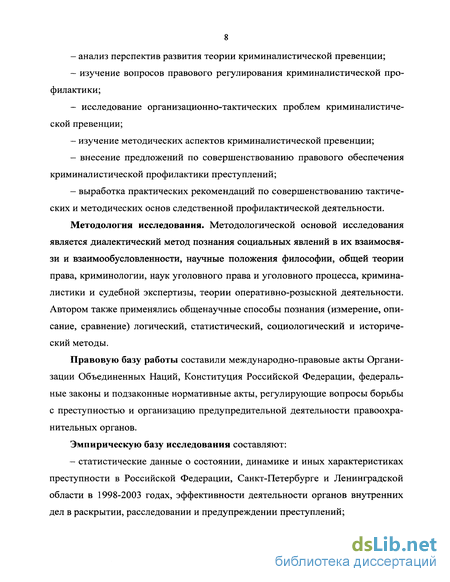 8

– анализ перспектив развития теории криминалистической превенции;

– изучение вопросов правового регулирования криминалистической профилактики;

– исследование организационно-тактических проблем криминалистической превенции;

– изучение методических аспектов криминалистической превенции;

– внесение предложений по совершенствованию правового обеспечения криминалистической профилактики преступлений;

– выработка практических рекомендаций по совершенствованию тактических и методических основ следственной профилактической деятельности.

Методология исследования. Методологической основой исследования является диалектический метод познания социальных явлений в их взаимосвязи и взаимообусловленности, научные положения философии, общей теории права, криминологии, наук уголовного права и уголовного процесса, криминалистики и судебной экспертизы, теории оперативно-розыскной деятельности. Автором также применялись общенаучные способы познания (измерение, описание, сравнение) логический, статистический, социологический и исторический методы.

Правовую базу работы составили международно-правовые акты Организации Объединенных Наций, Конституция Российской Федерации, федеральные законы и подзаконные нормативные акты, регулирующие вопросы борьбы с преступностью и организацию предупредительной деятельности правоохранительных органов.

Эмпирическую базу исследования составляют:

– статистические данные о состоянии, динамике и иных характеристиках преступности в Российской Федерации, Санкт-Петербурге и Ленинградской области в 1998-2003 годах, эффективности деятельности органов внутренних дел в раскрытии, расследовании и предупреждении преступлений;

dsLib.net
библиотека диссертаций